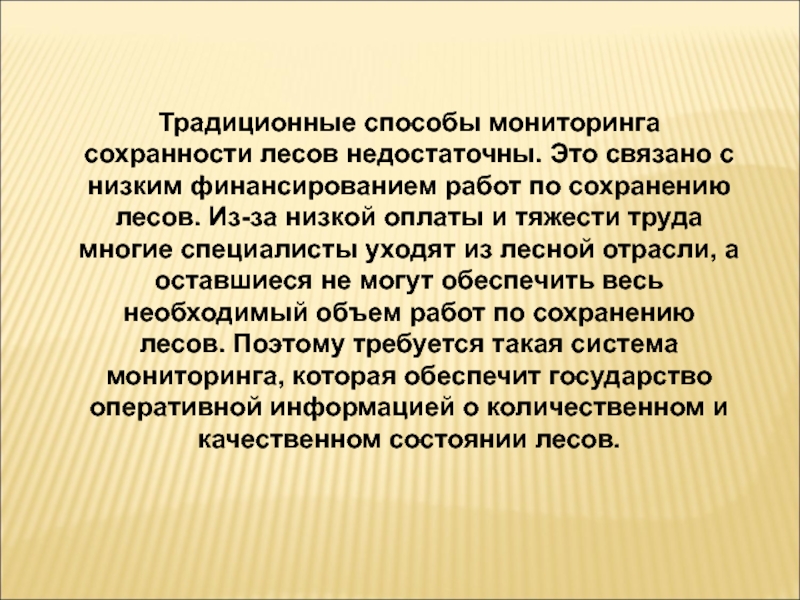 Традиционные способы мониторинга сохранности лесов недостаточны. Это связано с низким финансированием работ по сохранению лесов. Из-за низкой оплаты и тяжести труда многие специалисты уходят из лесной отрасли, а оставшиеся не могут обеспечить весь необходимый объем работ по сохранению лесов. Поэтому требуется такая система мониторинга, которая обеспечит государство оперативной информацией о количественном и качественном состоянии лесов.